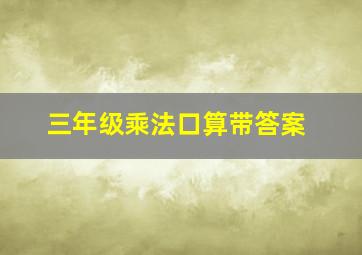 三年级乘法口算带答案